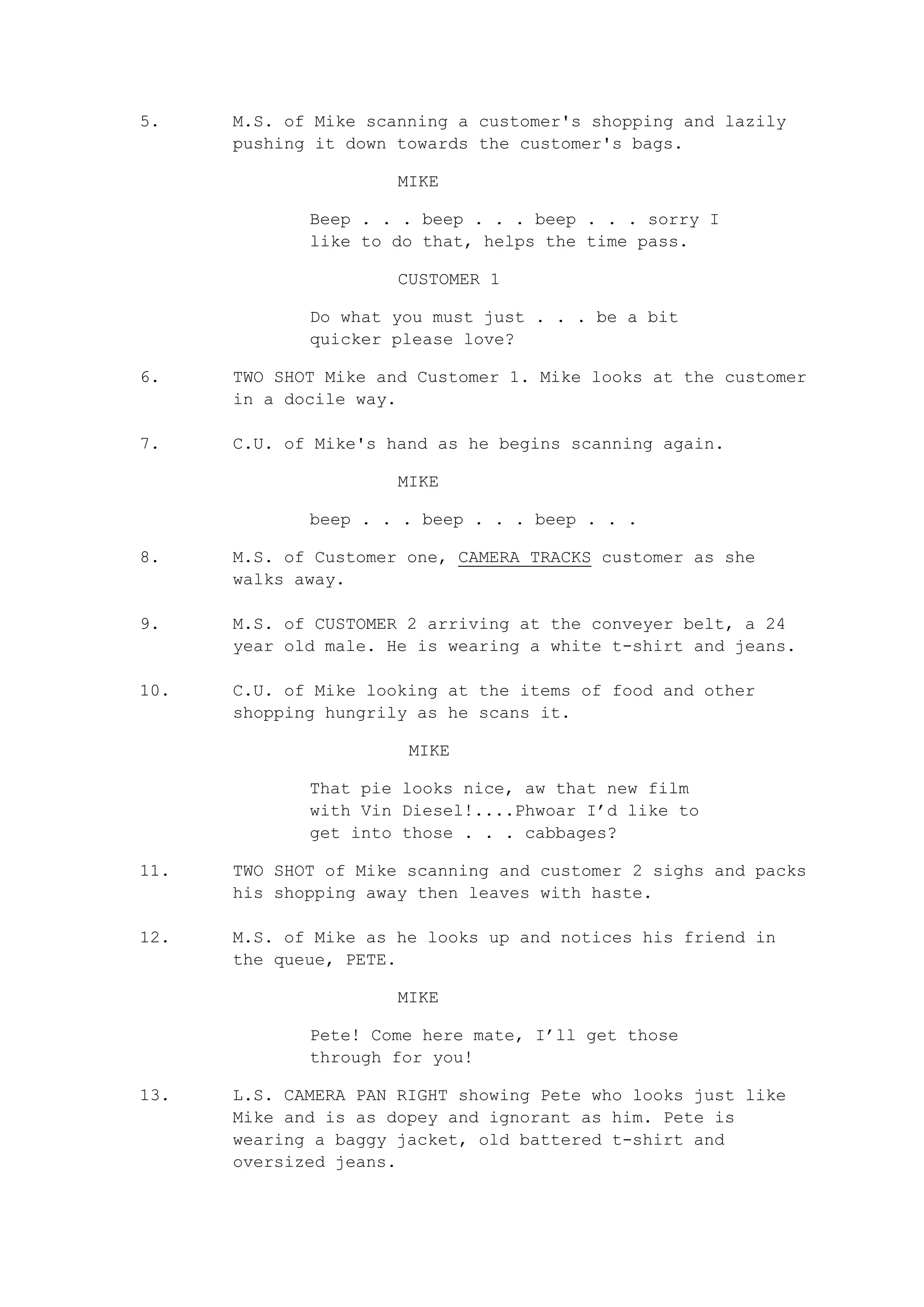 5. M.S. of Mike scanning a customer's shopping and lazily pushing it down towards the customer's bags.

MIKE

Beep . . . beep . . . beep . . . sorry I like to do that, helps the time pass.

CUSTOMER 1

Do what you must just . . . be a bit quicker please love?

6. TWO SHOT Mike and Customer 1. Mike looks at the customer in a docile way.

7. C.U. of Mike's hand as he begins scanning again.

MIKE

beep . . . beep . . . beep . . .

8. M.S. of Customer one, CAMERA TRACKS customer as she walks away.

9. M.S. of CUSTOMER 2 arriving at the conveyer belt, a 24 year old male. He is wearing a white t-shirt and jeans.

10. C.U. of Mike looking at the items of food and other shopping hungrily as he scans it.

MIKE

That pie looks nice, aw that new film with Vin Diesel!....Phwoar I’d like to get into those . . . cabbages?

11. TWO SHOT of Mike scanning and customer 2 sighs and packs his shopping away then leaves with haste.

12. M.S. of Mike as he looks up and notices his friend in the queue, PETE.

MIKE

Pete! Come here mate, I’ll get those through for you!

13. L.S. CAMERA PAN RIGHT showing Pete who looks just like Mike and is as dopey and ignorant as him. Pete is wearing a baggy jacket, old battered t-shirt and oversized jeans.